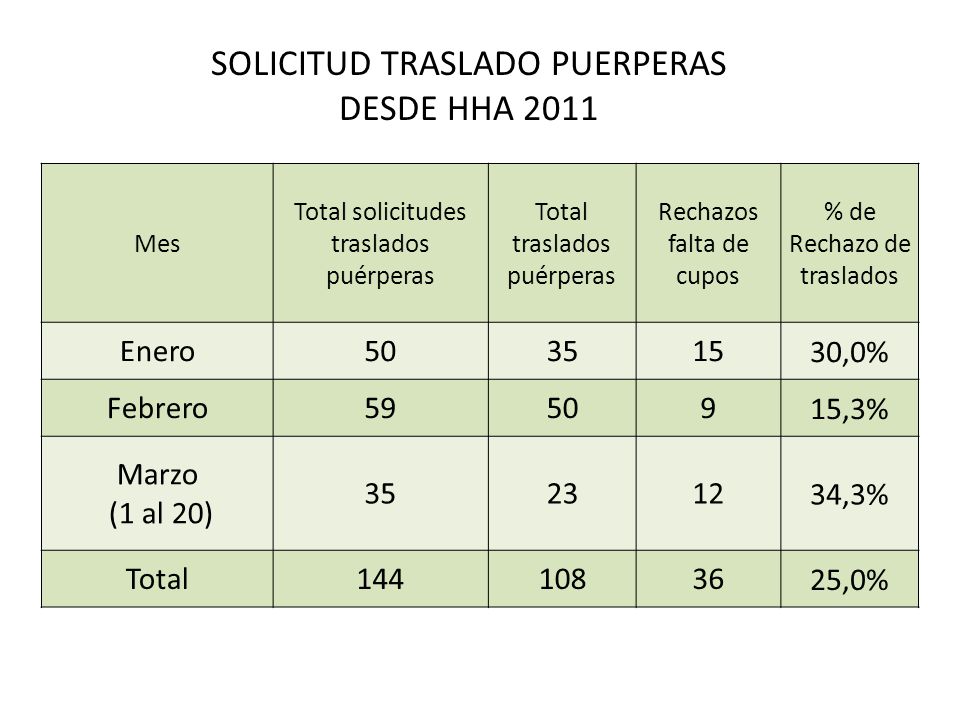 SOLICITUD TRASLADO PUERPERAS
DESDE HHA 2011

| Mes | Total solicitudes traslados puérperas | Total traslados puérperas | Rechazos falta de cupos | % de Rechazo de traslados |
|---|---|---|---|---|
| Enero | 50 | 35 | 15 | 30,0% |
| Febrero | 59 | 50 | 9 | 15,3% |
| Marzo (1 al 20) | 35 | 23 | 12 | 34,3% |
| Total | 144 | 108 | 36 | 25,0% |